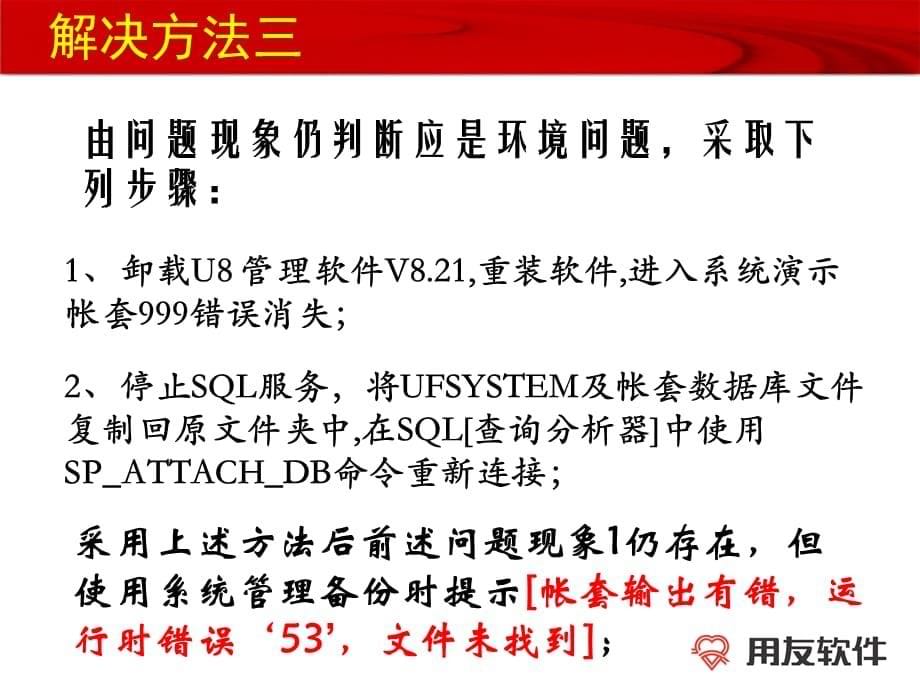 解决方法三

由问题现象仍判断应是环境问题，采取下列步骤：

1、卸载U8管理软件V8.21,重装软件,进入系统演示帐套999错误消失;

2、停止SQL服务，将UFSYSTEM及帐套数据库文件复制回原文件夹中,在SQL[查询分析器]中使用SP_ATTACH_DB命令重新连接;

采用上述方法后前述问题现象1仍存在，但使用系统管理备份时提示[帐套输出有错，运行时错误‘53’，文件未找到]；

用友软件